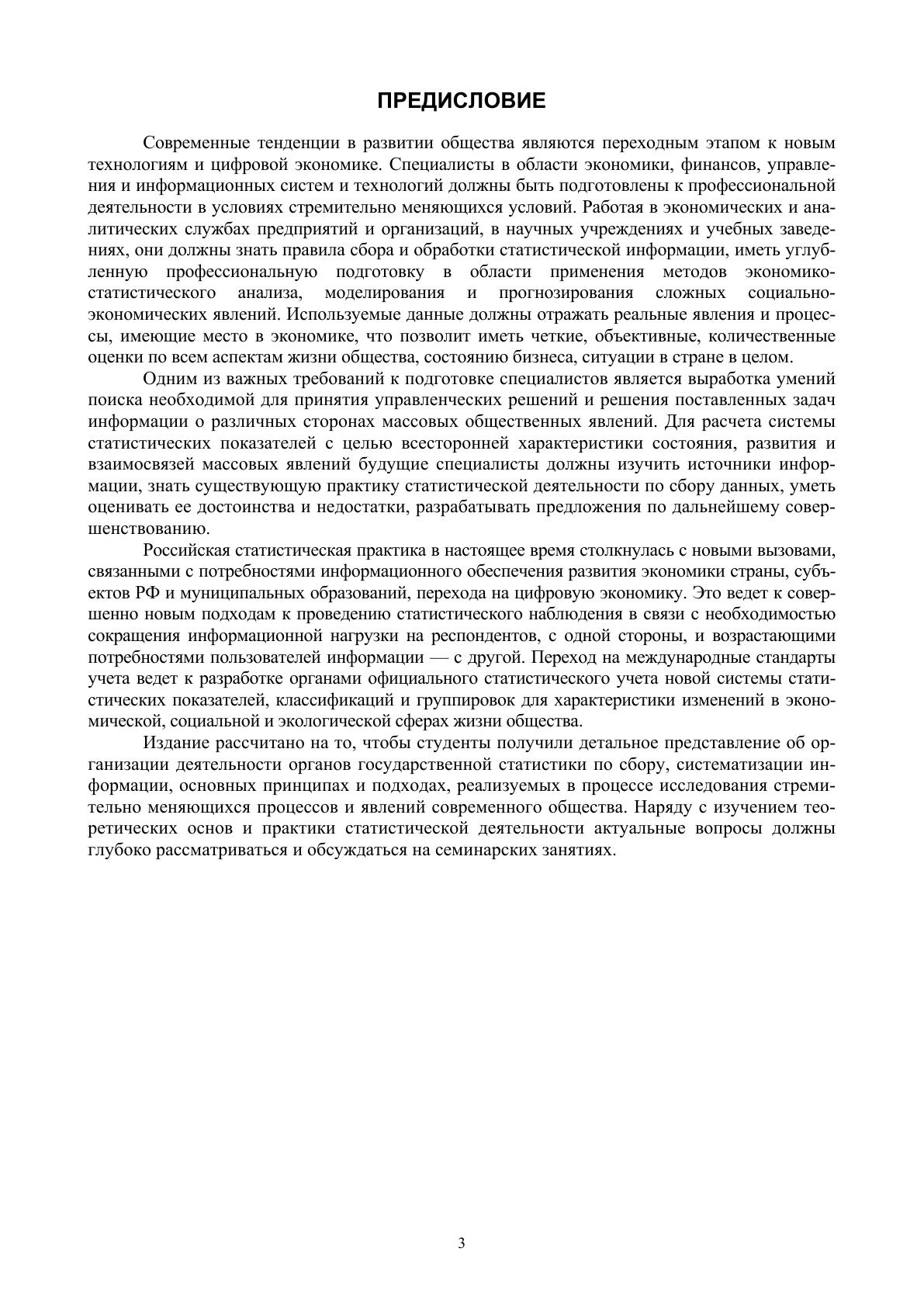 ПРЕДИСЛОВИЕ

Современные тенденции в развитии общества являются переходным этапом к новым технологиям и цифровой экономике. Специалисты в области экономики, финансов, управления и информационных систем и технологий должны быть подготовлены к профессиональной деятельности в условиях стремительно меняющихся условий. Работая в экономических и аналитических службах предприятий и организаций, в научных учреждениях и учебных заведениях, они должны знать правила сбора и обработки статистической информации, иметь углубленную профессиональную подготовку в области применения методов экономико-статистического анализа, моделирования и прогнозирования сложных социально-экономических явлений. Используемые данные должны отражать реальные явления и процессы, имеющие место в экономике, что позволит иметь четкие, объективные, количественные оценки по всем аспектам жизни общества, состоянию бизнеса, ситуации в стране в целом.

Одним из важных требований к подготовке специалистов является выработка умений поиска необходимой для принятия управленческих решений и решения поставленных задач информации о различных сторонах массовых общественных явлений. Для расчета системы статистических показателей с целью всесторонней характеристики состояния, развития и взаимосвязей массовых явлений будущие специалисты должны изучить источники информации, знать существующую практику статистической деятельности по сбору данных, уметь оценивать ее достоинства и недостатки, разрабатывать предложения по дальнейшему совершенствованию.

Российская статистическая практика в настоящее время столкнулась с новыми вызовами, связанными с потребностями информационного обеспечения развития экономики страны, субъектов РФ и муниципальных образований, перехода на цифровую экономику. Это ведет к совершенно новым подходам к проведению статистического наблюдения в связи с необходимостью сокращения информационной нагрузки на респондентов, с одной стороны, и возрастающими потребностями пользователей информации — с другой. Переход на международные стандарты учета ведет к разработке органами официального статистического учета новой системы статистических показателей, классификаций и группировок для характеристики изменений в экономической, социальной и экологической сферах жизни общества.

Издание рассчитано на то, чтобы студенты получили детальное представление об организации деятельности органов государственной статистики по сбору, систематизации информации, основных принципах и подходах, реализуемых в процессе исследования стремительно меняющихся процессов и явлений современного общества. Наряду с изучением теоретических основ и практики статистической деятельности актуальные вопросы должны глубоко рассматриваться и обсуждаться на семинарских занятиях.

3